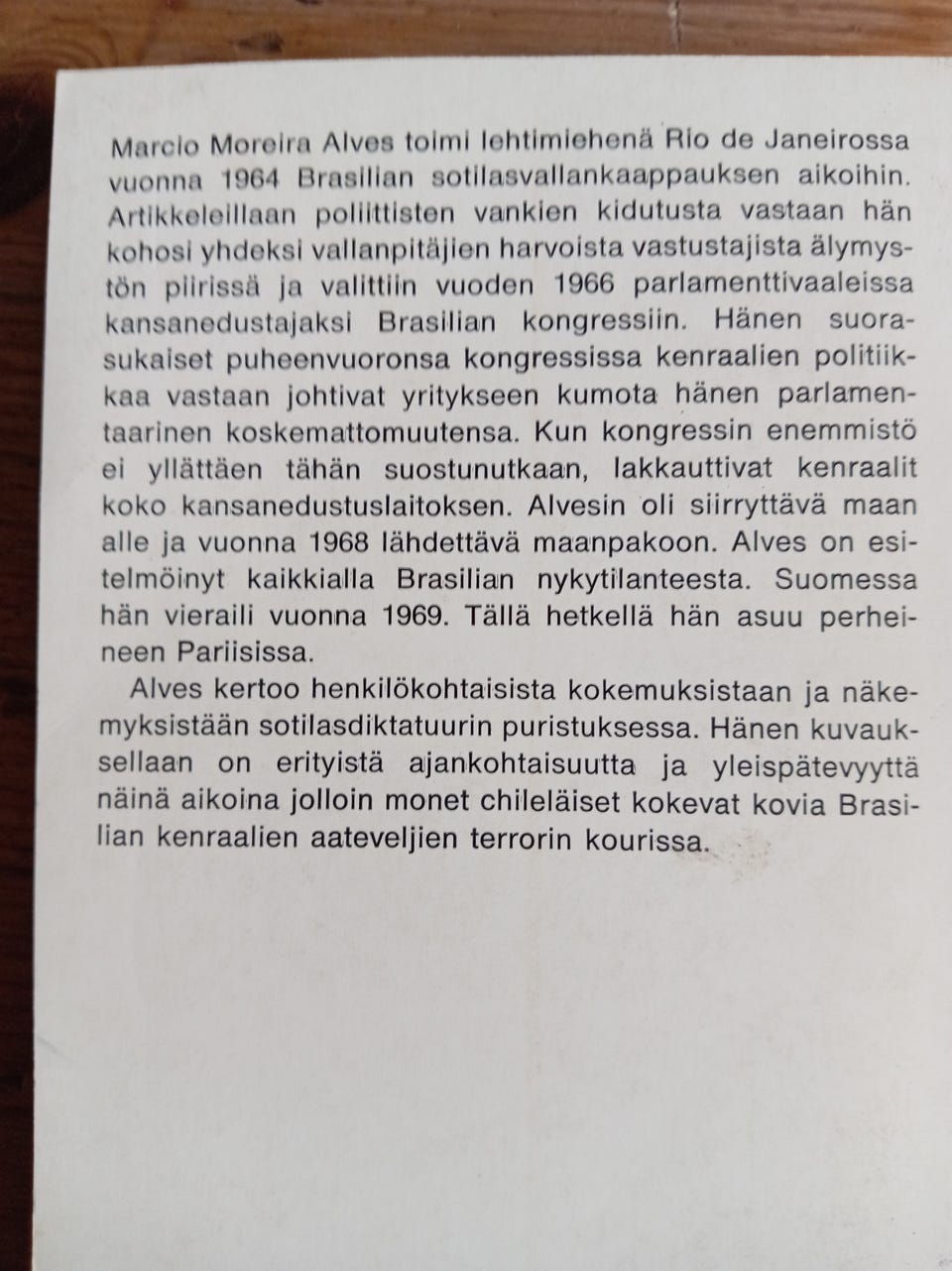 Marcio Moreira Alves toimi lehtimiehenä Rio de Janeirossa vuonna 1964 Brasilian sotilasvallankaappauksen aikoihin. Artikkeleillaan poliittisten vankien kidutusta vastaan hän kohosi yhdeksi vallanpitäjien harvoista vastustajista älymystön piirissä ja valittiin vuoden 1966 parlamenttivaaleissa kansanedustajaksi Brasilian kongressiin. Hänen suorasukaiset puheenvuoronsa kongressissa kenraalien politiikkaa vastaan johtivat yritykseen kumota hänen parlamentaarinen koskemattomuutensa. Kun kongressin enemmistö ei yllättäen tähän suostunutkaan, lakkauttivat kenraalit koko kansanedustuslaitoksen. Alvesin oli siirryttävä maan alle ja vuonna 1968 lähdettävä maanpakoon. Alves on esitelmöinyt kaikkialla Brasilian nykytilanteesta. Suomessa hän vieraili vuonna 1969. Tällä hetkellä hän asuu perheineen Pariisissa.

Alves kertoo henkilökohtaisista kokemuksistaan ja näkemyksistään sotilasdiktatuurin puristuksessa. Hänen kuvauksellaan on erityistä ajankohtaisuutta ja yleispätevyyttä näinä aikoina jolloin monet chileläiset kokevat kovia Brasilian kenraalien aateveljien terrorin kourissa.